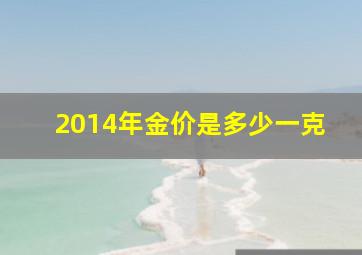 2014年金价是多少一克